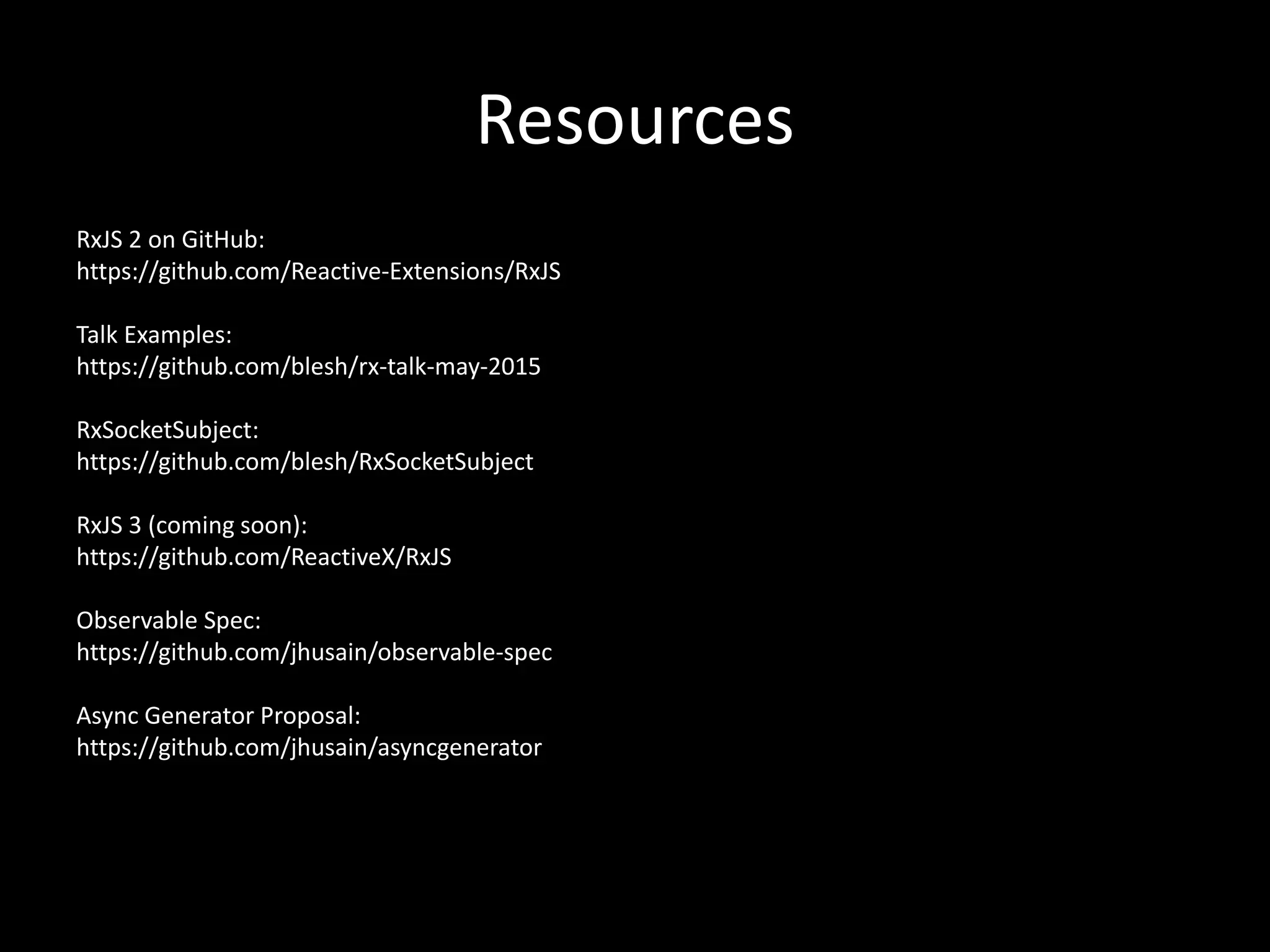 Resources

RxJS 2 on GitHub:
https://github.com/Reactive-Extensions/RxJS

Talk Examples:
https://github.com/blesh/rx-talk-may-2015

RxSocketSubject:
https://github.com/blesh/RxSocketSubject

RxJS 3 (coming soon):
https://github.com/ReactiveX/RxJS

Observable Spec:
https://github.com/jhusain/observable-spec

Async Generator Proposal:
https://github.com/jhusain/asyncgenerator